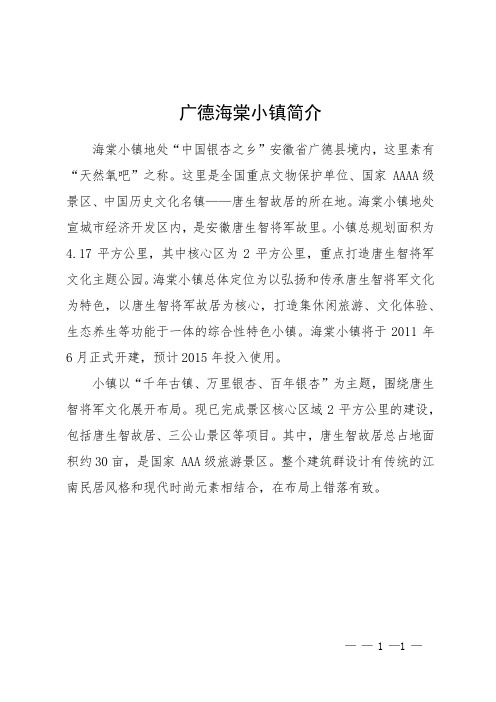 广德海棠小镇简介

海棠小镇地处“中国银杏之乡”安徽省广德县境内，这里素有“天然氧吧”之称。这里是全国重点文物保护单位、国家 AAAA 级景区、中国历史文化名镇——唐生智故居的所在地。海棠小镇地处宣城市经济开发区内，是安徽唐生智将军故里。小镇总规划面积为 4.17 平方公里，其中核心区为 2 平方公里，重点打造唐生智将军文化主题公园。海棠小镇总体定位为以弘扬和传承唐生智将军文化为特色，以唐生智将军故居为核心，打造集休闲旅游、文化体验、生态养生等功能于一体的综合性特色小镇。海棠小镇将于 2011 年 6 月正式开建，预计 2015 年投入使用。

小镇以“千年古镇、万里银杏、百年银杏”为主题，围绕唐生智将军文化展开布局。现已完成景区核心区域 2 平方公里的建设，包括唐生智故居、三公山景区等项目。其中，唐生智故居总占地面积约 30 亩，是国家 AAA 级旅游景区。整个建筑群设计有传统的江南民居风格和现代时尚元素相结合，在布局上错落有致。

— — 1 —1 —